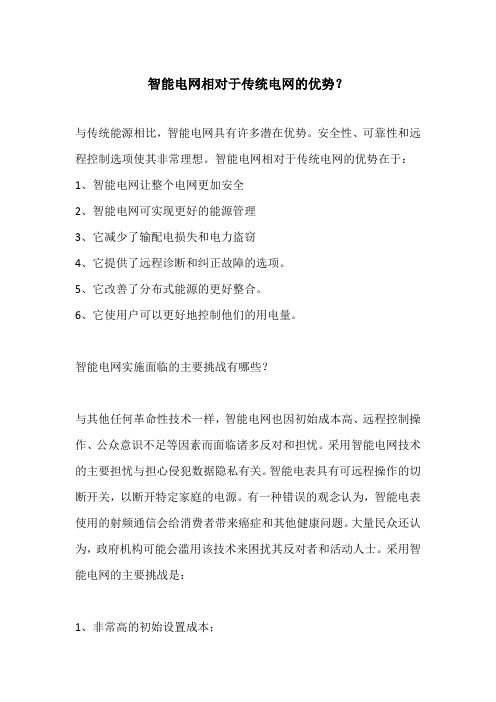 智能电网相对于传统电网的优势？

与传统能源相比，智能电网具有许多潜在优势。安全性、可靠性和远程控制选项使其非常理想。智能电网相对于传统电网的优势在于：

1、智能电网让整个电网更加安全

2、智能电网可实现更好的能源管理

3、它减少了输配电损失和电力盗窃

4、它提供了远程诊断和纠正故障的选项。

5、它改善了分布式能源的更好整合。

6、它使用户可以更好地控制他们的用电量。

智能电网实施面临的主要挑战有哪些？

与其他任何革命性技术一样，智能电网也因初始成本高、远程控制操作、公众意识不足等因素而面临诸多反对和担忧。采用智能电网技术的主要担忧与担心侵犯数据隐私有关。智能电表具有可远程操作的切断开关，以断开特定家庭的电源。有一种错误的观念认为，智能电表使用的射频通信会给消费者带来癌症和其他健康问题。大量民众还认为，政府机构可能会滥用该技术来困扰其反对者和活动人士。采用智能电网的主要挑战是：

1、非常高的初始设置成本；